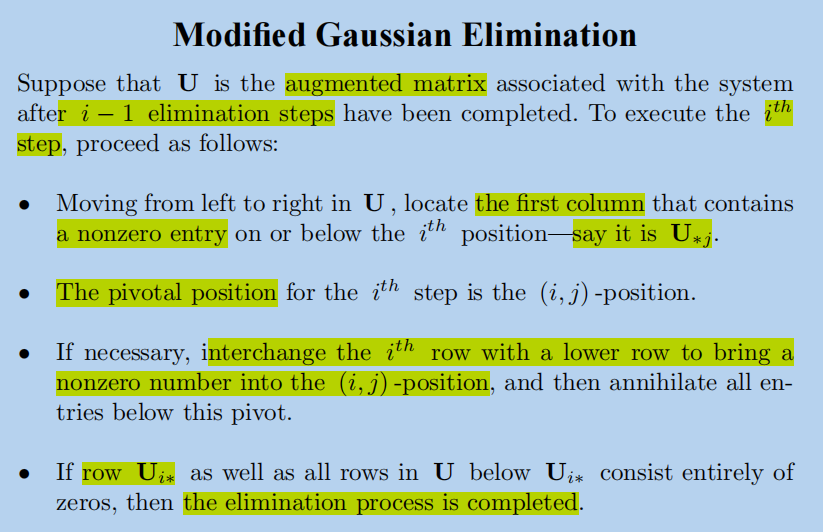 Modified Gaussian Elimination

Suppose that $\mathbf{U}$ is the augmented matrix associated with the system after $i-1$ elimination steps have been completed. To execute the $i^{th}$ step, proceed as follows:

• Moving from left to right in $\mathbf{U}$, locate the first column that contains a nonzero entry on or below the $i^{th}$ position—say it is $\mathbf{U}_{*j}$.

• The pivotal position for the $i^{th}$ step is the $(i,j)$-position.

• If necessary, interchange the $i^{th}$ row with a lower row to bring a nonzero number into the $(i,j)$-position, and then annihilate all entries below this pivot.

• If row $\mathbf{U}_{i*}$ as well as all rows in $\mathbf{U}$ below $\mathbf{U}_{i*}$ consist entirely of zeros, then the elimination process is completed.